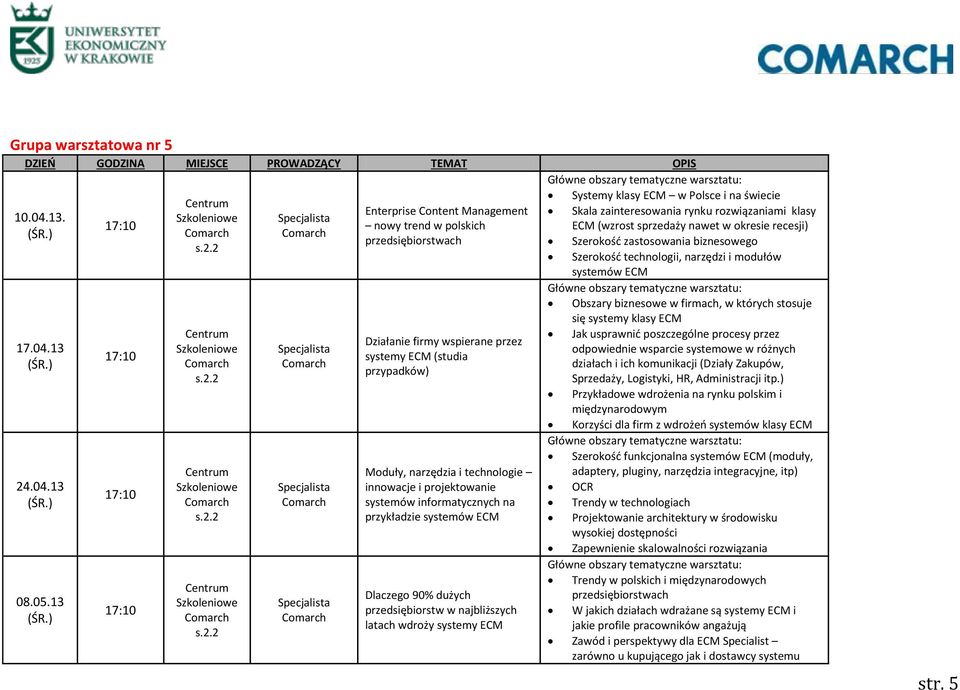 UNIWERSYTET EKONOMICZNY W KRAKOWIE

1925

COMARCH

Grupa warsztatowa nr 5

| DZIEŃ | GODZINA | MIEJSCE | PROWADZĄCY | TEMAT | OPIS |
|---|---|---|---|---|---|
| 10.04.13. (ŚR.) | 17:10 | Centrum Szkoleniowe Comarch s.2.2 | Specjalista Comarch | Enterprise Content Management – nowy trend w polskich przedsiębiorstwach | Główne obszary tematyczne warsztatu: • Systemy klasy ECM – w Polsce i na świecie • Skala zainteresowania rynku rozwiązaniami klasy ECM (wzrost sprzedaży nawet w okresie recesji) • Szerokość zastosowania biznesowego • Szerokość technologii, narzędzi i modułów systemów ECM |
| 17.04.13 (ŚR.) | 17:10 | Centrum Szkoleniowe Comarch s.2.2 | Specjalista Comarch | Działanie firmy wspierane przez systemy ECM (studia przypadków) | Główne obszary tematyczne warsztatu: • Obszary biznesowe w firmach, w których stosuje się systemy klasy ECM • Jak usprawnić poszczególne procesy przez odpowiednie wsparcie systemowe w różnych działach i ich komunikacji (Działy Zakupów, Sprzedaży, Logistyki, HR, Administracji itp.) • Przykładowe wdrożenia na rynku polskim i międzynarodowym • Korzyści dla firm z wdrożeń systemów klasy ECM |
| 24.04.13 (ŚR.) | 17:10 | Centrum Szkoleniowe Comarch s.2.2 | Specjalista Comarch | Moduły, narzędzia i technologie – innowacje i projektowanie systemów informatycznych na przykładzie systemów ECM | Główne obszary tematyczne warsztatu: • Szerokość funkcjonalna systemów ECM (moduły, adaptery, pluginy, narzędzia integracyjne, itp) • OCR • Trendy w technologiach • Projektowanie architektury w środowisku wysokiej dostępności • Zapewnienie skalowalności rozwiązania |
| 08.05.13 (ŚR.) | 17:10 | Centrum Szkoleniowe Comarch s.2.2 | Specjalista Comarch | Dlaczego 90% dużych przedsiębiorstw w najbliższych latach wdroży systemy ECM | Główne obszary tematyczne warsztatu: • Trendy w polskich i międzynarodowych przedsiębiorstwach • W jakich działach wdrażane są systemy ECM i jakie profile pracowników angażują • Zawód i perspektywy dla ECM Specialist – zarówno u kupującego jak i dostawcy systemu |

str. 5